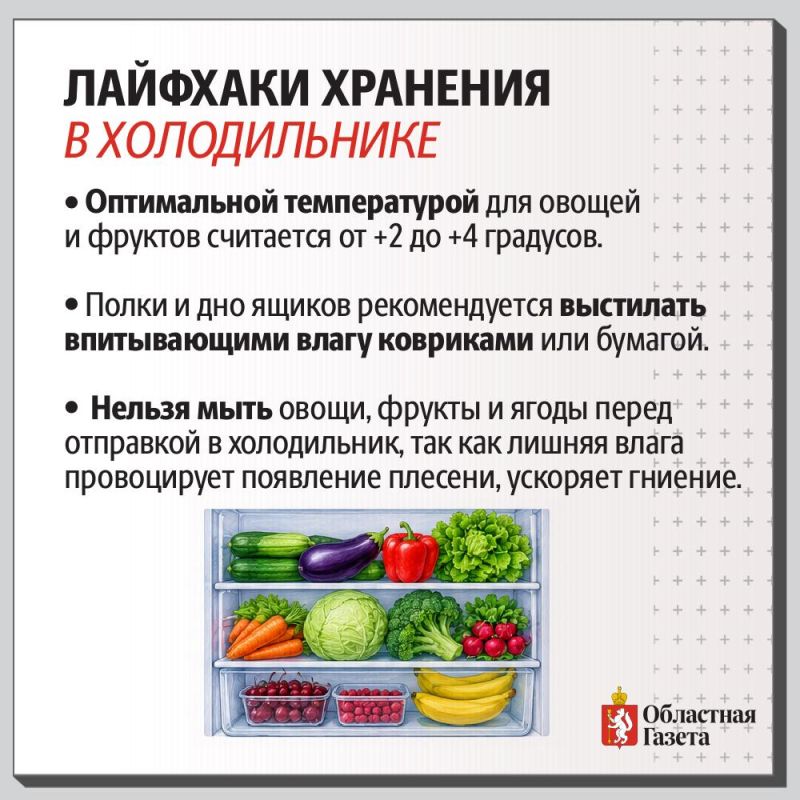 ЛАЙФХАКИ ХРАНЕНИЯ
В ХОЛОДИЛЬНИКЕ

• Оптимальной температурой для овощей и фруктов считается от +2 до +4 градусов.

• Полки и дно ящиков рекомендуется выстилать впитывающими влагу ковриками или бумагой.

• Нельзя мыть овощи, фрукты и ягоды перед отправкой в холодильник, так как лишняя влага провоцирует появление плесени, ускоряет гниение.

Областная
Газета